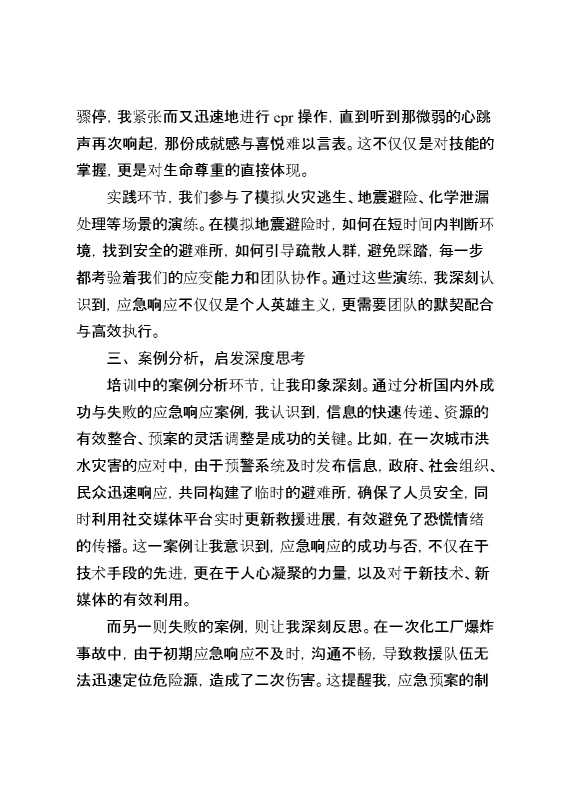 骤停，我紧张而又迅速地进行 cpr 操作，直到听到那微弱的心跳声再次响起，那份成就感与喜悦难以言表。这不仅仅是对技能的掌握，更是对生命尊重的直接体现。

实践环节，我们参与了模拟火灾逃生、地震避险、化学泄漏处理等场景的演练。在模拟地震避险时，如何在短时间内判断环境，找到安全的避难所，如何引导疏散人群，避免踩踏，每一步都考验着我们的应变能力和团队协作。通过这些演练，我深刻认识到，应急响应不仅仅是个人英雄主义，更需要团队的默契配合与高效执行。

三、案例分析，启发深度思考

培训中的案例分析环节，让我印象深刻。通过分析国内外成功与失败的应急响应案例，我认识到，信息的快速传递、资源的有效整合、预案的灵活调整是成功的关键。比如，在一次城市洪水灾害的应对中，由于预警系统及时发布信息，政府、社会组织、民众迅速响应，共同构建了临时的避难所，确保了人员安全，同时利用社交媒体平台实时更新救援进展，有效避免了恐慌情绪的传播。这一案例让我意识到，应急响应的成功与否，不仅在于技术手段的先进，更在于人心凝聚的力量，以及对于新技术、新媒体的有效利用。

而另一则失败的案例，则让我深刻反思。在一次化工厂爆炸事故中，由于初期应急响应不及时，沟通不畅，导致救援队伍无法迅速定位危险源，造成了二次伤害。这提醒我，应急预案的制